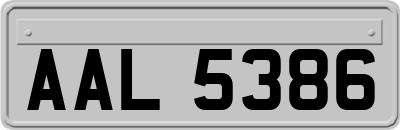 AAL 5386